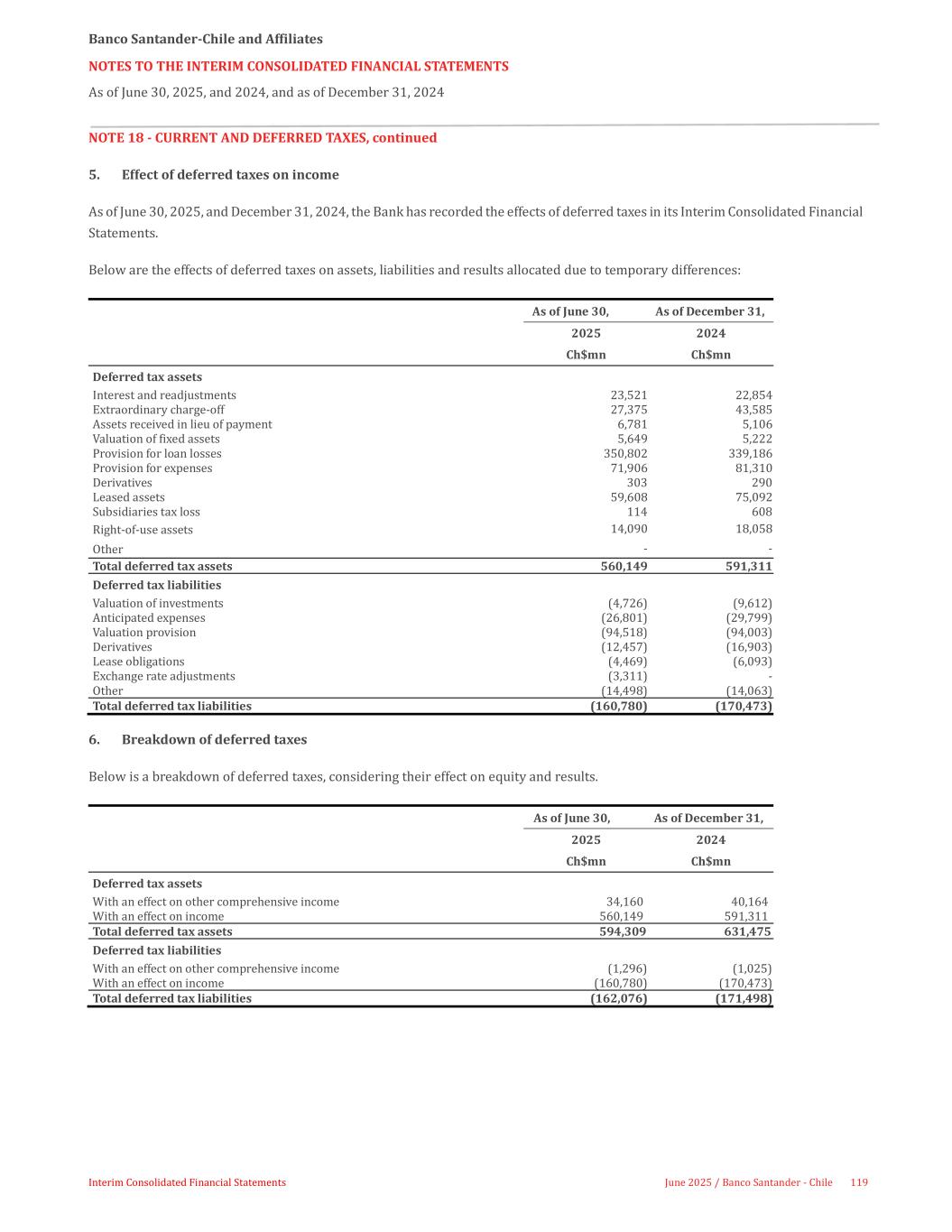 Banco Santander-Chile and Affiliates
NOTES TO THE INTERIM CONSOLIDATED FINANCIAL STATEMENTS
As of June 30, 2025, and 2024, and as of December 31, 2024

NOTE 18 - CURRENT AND DEFERRED TAXES, continued

5. Effect of deferred taxes on income

As of June 30, 2025, and December 31, 2024, the Bank has recorded the effects of deferred taxes in its Interim Consolidated Financial Statements.

Below are the effects of deferred taxes on assets, liabilities and results allocated due to temporary differences:

| | As of June 30, 2025 Ch$mn | As of December 31, 2024 Ch$mn |
|---|---|---|
| **Deferred tax assets** | | |
| Interest and readjustments | 23,521 | 22,854 |
| Extraordinary charge-off | 27,375 | 43,585 |
| Assets received in lieu of payment | 6,781 | 5,106 |
| Valuation of fixed assets | 5,649 | 5,222 |
| Provision for loan losses | 350,802 | 339,186 |
| Provision for expenses | 71,906 | 81,310 |
| Derivatives | 303 | 290 |
| Leased assets | 59,608 | 75,092 |
| Subsidiaries tax loss | 114 | 608 |
| Right-of-use assets | 14,090 | 18,058 |
| Other | - | - |
| **Total deferred tax assets** | **560,149** | **591,311** |
| **Deferred tax liabilities** | | |
| Valuation of investments | (4,726) | (9,612) |
| Anticipated expenses | (26,801) | (29,799) |
| Valuation provision | (94,518) | (94,003) |
| Derivatives | (12,457) | (16,903) |
| Lease obligations | (4,469) | (6,093) |
| Exchange rate adjustments | (3,311) | - |
| Other | (14,498) | (14,063) |
| **Total deferred tax liabilities** | **(160,780)** | **(170,473)** |

6. Breakdown of deferred taxes

Below is a breakdown of deferred taxes, considering their effect on equity and results.

| | As of June 30, 2025 Ch$mn | As of December 31, 2024 Ch$mn |
|---|---|---|
| **Deferred tax assets** | | |
| With an effect on other comprehensive income | 34,160 | 40,164 |
| With an effect on income | 560,149 | 591,311 |
| **Total deferred tax assets** | **594,309** | **631,475** |
| **Deferred tax liabilities** | | |
| With an effect on other comprehensive income | (1,296) | (1,025) |
| With an effect on income | (160,780) | (170,473) |
| **Total deferred tax liabilities** | **(162,076)** | **(171,498)** |

Interim Consolidated Financial Statements
June 2025 / Banco Santander - Chile 119